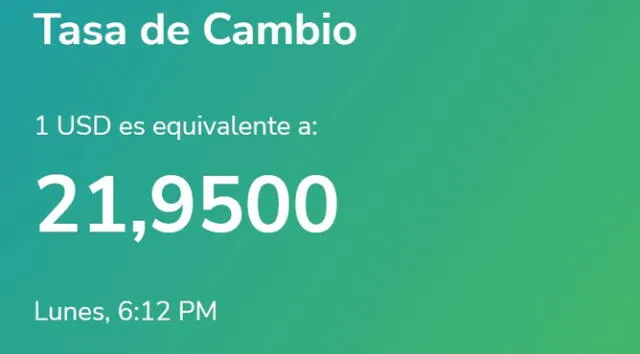 Tasa de Cambio

1 USD es equivalente a:

21,9500

Lunes, 6:12 PM